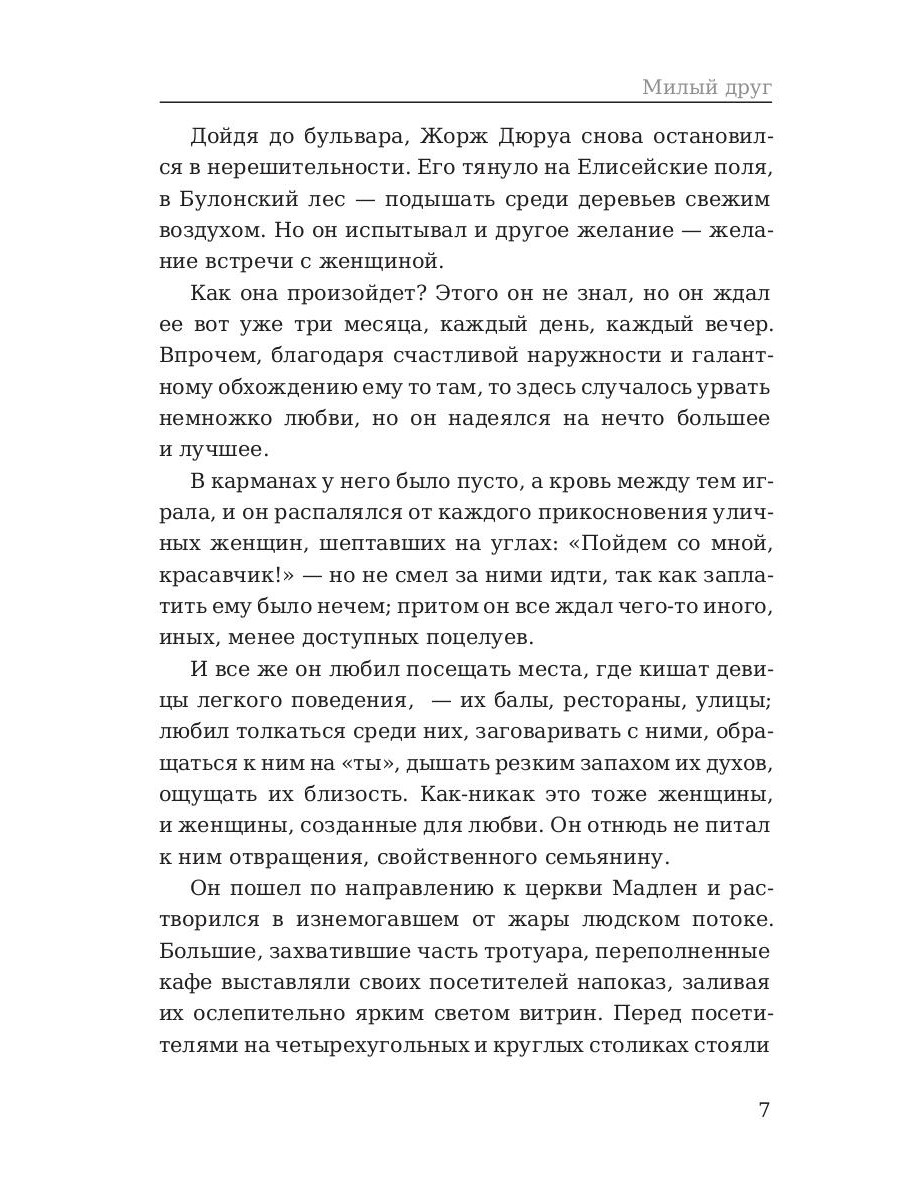 Милый друг

Дойдя до бульвара, Жорж Дюруа снова остановился в нерешительности. Его тянуло на Елисейские поля, в Булонский лес — подышать среди деревьев свежим воздухом. Но он испытывал и другое желание — желание встречи с женщиной.

Как она произойдет? Этого он не знал, но он ждал ее вот уже три месяца, каждый день, каждый вечер. Впрочем, благодаря счастливой наружности и галантному обхождению ему то там, то здесь случалось урвать немножко любви, но он надеялся на нечто большее и лучшее.

В карманах у него было пусто, а кровь между тем играла, и он распалялся от каждого прикосновения уличных женщин, шептавших на углах: «Пойдем со мной, красавчик!» — но не смел за ними идти, так как заплатить ему было нечем; притом он все ждал чего-то иного, иных, менее доступных поцелуев.

И все же он любил посещать места, где кишат девицы легкого поведения, — их балы, рестораны, улицы; любил толкаться среди них, заговаривать с ними, обращаться к ним на «ты», дышать резким запахом их духов, ощущать их близость. Как-никак это тоже женщины, и женщины, созданные для любви. Он отнюдь не питал к ним отвращения, свойственного семьянину.

Он пошел по направлению к церкви Мадлен и растворился в изнемогавшем от жары людском потоке. Большие, захватившие часть тротуара, переполненные кафе выставляли своих посетителей напоказ, заливая их ослепительно ярким светом витрин. Перед посетителями на четырехугольных и круглых столиках стояли

7